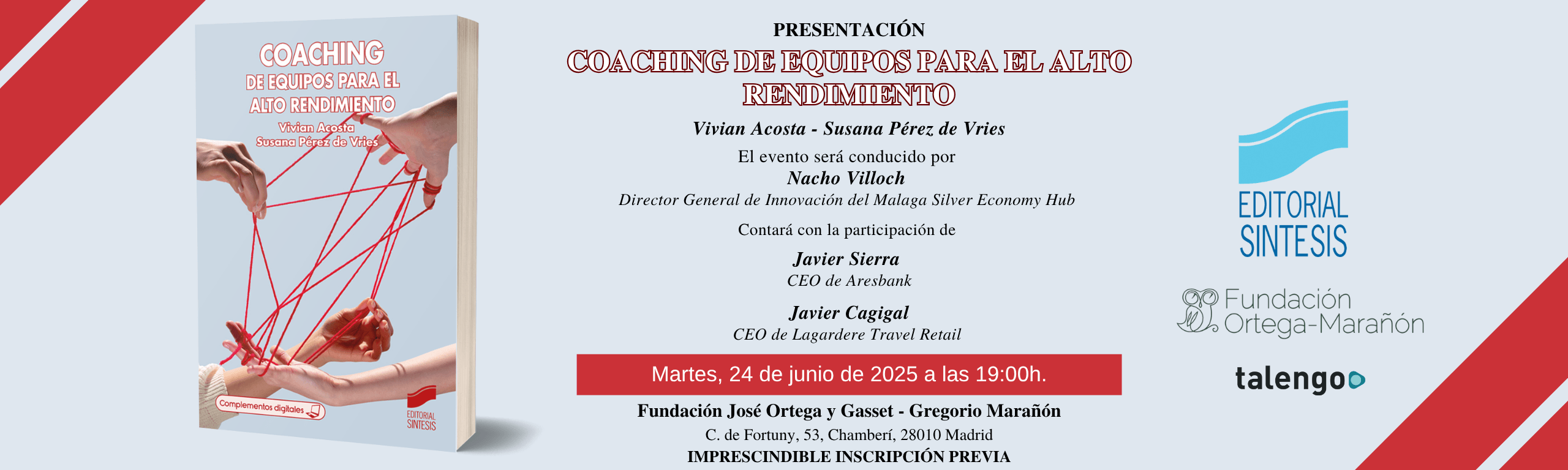 COACHING
DE EQUIPOS PARA EL
ALTO RENDIMIENTO
Vivian Acosta
Susana Pérez de Vries

Complementos digitales

EDITORIAL
SINTESIS

PRESENTACIÓN
COACHING DE EQUIPOS PARA EL ALTO RENDIMIENTO
Vivian Acosta - Susana Pérez de Vries
El evento será conducido por
Nacho Villoch
Director General de Innovación del Malaga Silver Economy Hub
Contará con la participación de
Javier Sierra
CEO de Aresbank
Javier Cagigal
CEO de Lagardere Travel Retail
Martes, 24 de junio de 2025 a las 19:00h.
Fundación José Ortega y Gasset - Gregorio Marañón
C. de Fortuny, 53, Chamberí, 28010 Madrid
IMPRESCINDIBLE INSCRIPCIÓN PREVIA

EDITORIAL
SINTESIS

Fundación
Ortega-Marañón

talengo